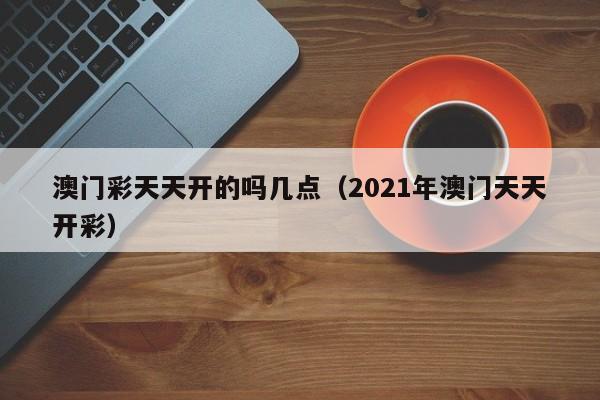 澳门彩天天开的吗几点（2021年澳门天天开彩）